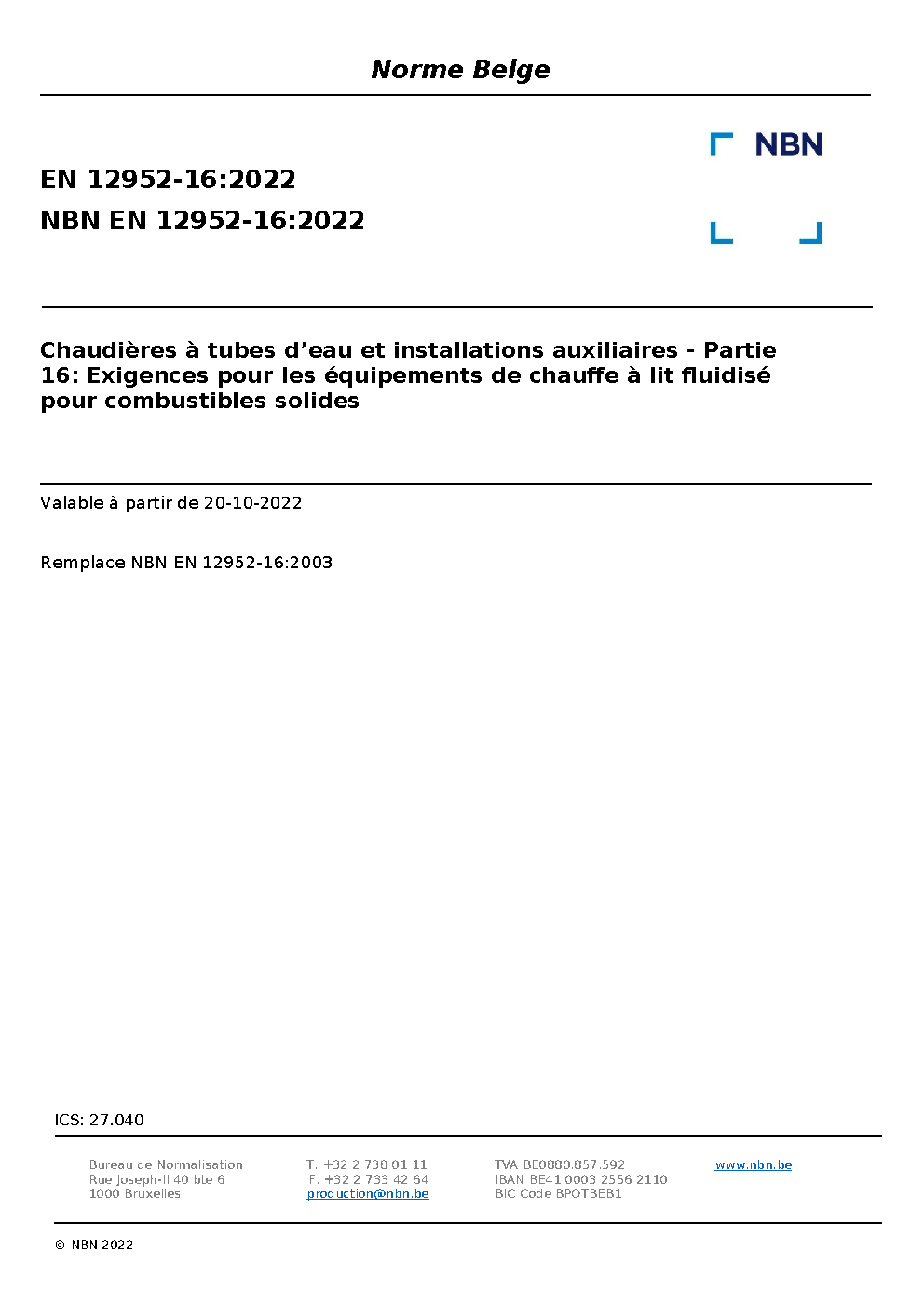 Norme Belge

NBN

EN 12952-16:2022
NBN EN 12952-16:2022

Chaudières à tubes d'eau et installations auxiliaires - Partie 16: Exigences pour les équipements de chauffe à lit fluidisé pour combustibles solides

Valable à partir de 20-10-2022

Remplace NBN EN 12952-16:2003

ICS: 27.040

Bureau de Normalisation
Rue Joseph-II 40 bte 6
1000 Bruxelles

T. +32 2 738 01 11
F. +32 2 733 42 64
production@nbn.be

TVA BE0880.857.592
IBAN BE41 0003 2556 2110
BIC Code BPOTBEB1

www.nbn.be

© NBN 2022